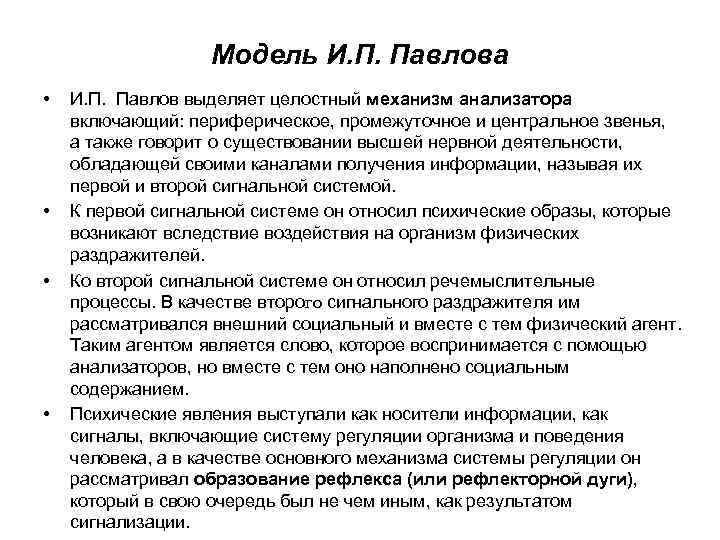 Модель И.П. Павлова

• И.П. Павлов выделяет целостный механизм анализатора включающий: периферическое, промежуточное и центральное звенья, а также говорит о существовании высшей нервной деятельности, обладающей своими каналами получения информации, называя их первой и второй сигнальной системой.

• К первой сигнальной системе он относил психические образы, которые возникают вследствие воздействия на организм физических раздражителей.

• Ко второй сигнальной системе он относил речемыслительные процессы. В качестве второго сигнального раздражителя им рассматривался внешний социальный и вместе с тем физический агент. Таким агентом является слово, которое воспринимается с помощью анализаторов, но вместе с тем оно наполнено социальным содержанием.

• Психические явления выступали как носители информации, как сигналы, включающие систему регуляции организма и поведения человека, а в качестве основного механизма системы регуляции он рассматривал образование рефлекса (или рефлекторной дуги), который в свою очередь был не чем иным, как результатом сигнализации.